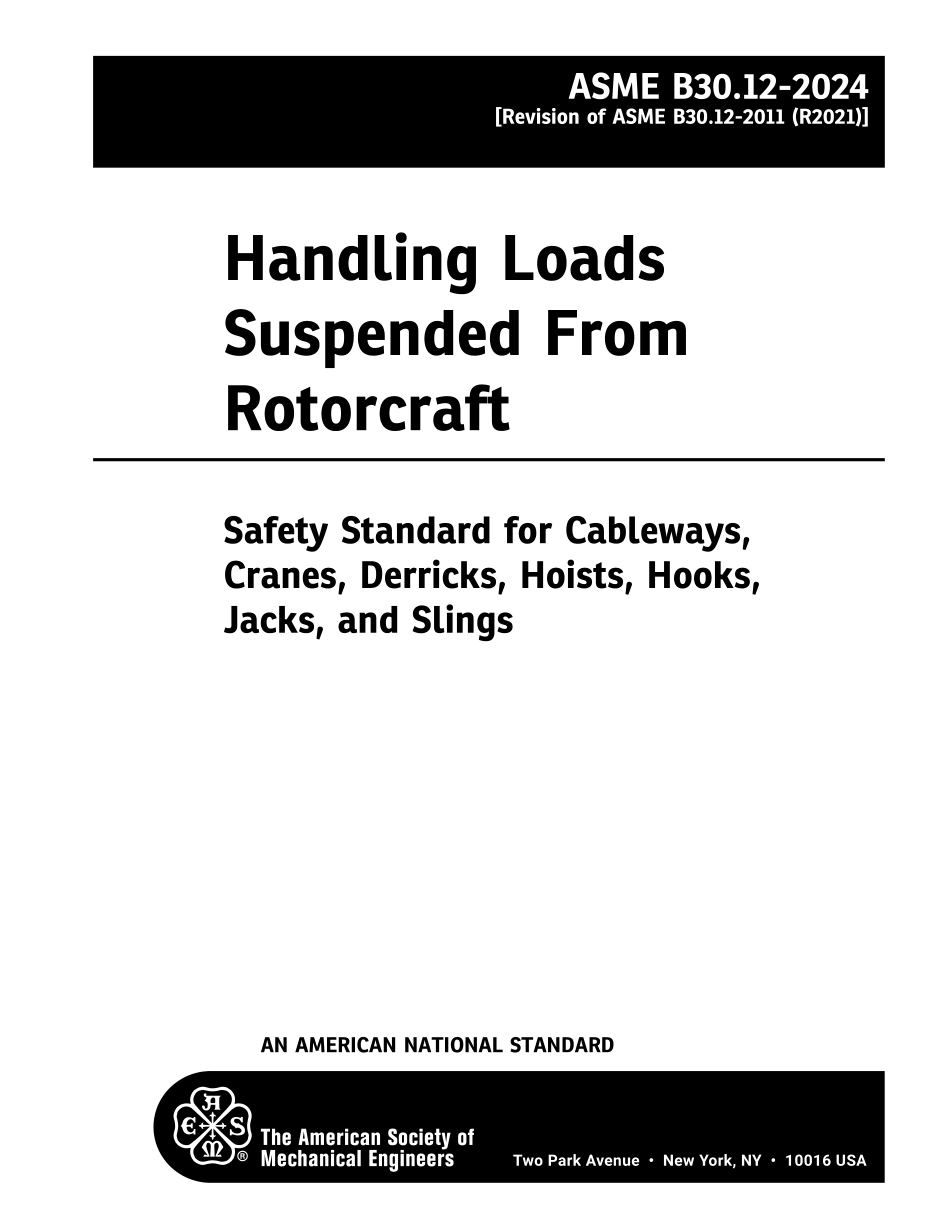 ASME B30.12-2024
[Revision of ASME B30.12-2011 (R2021)]

Handling Loads Suspended From Rotorcraft

Safety Standard for Cableways, Cranes, Derricks, Hoists, Hooks, Jacks, and Slings

AN AMERICAN NATIONAL STANDARD

The American Society of Mechanical Engineers

Two Park Avenue • New York, NY • 10016 USA